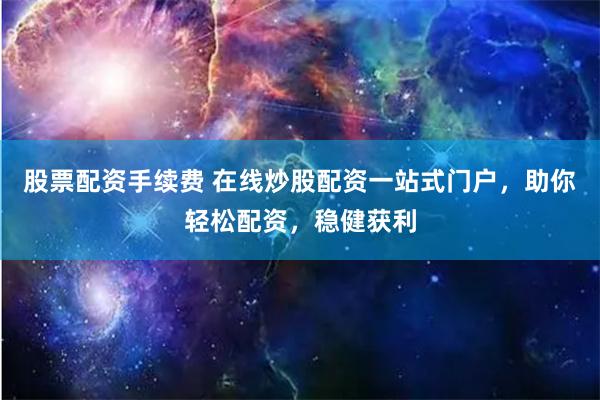 股票配资手续费 在线炒股配资一站式门户，助你轻松配资，稳健获利